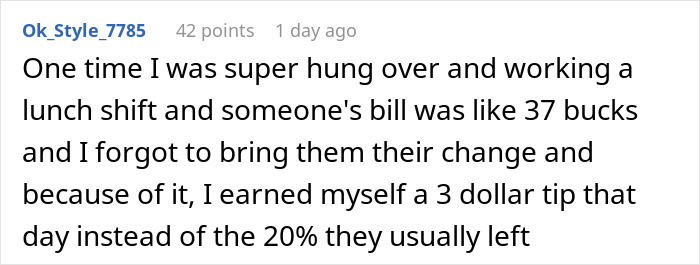 Ok_Style_7785 42 points 1 day ago

One time I was super hung over and working a lunch shift and someone's bill was like 37 bucks and I forgot to bring them their change and because of it, I earned myself a 3 dollar tip that day instead of the 20% they usually left